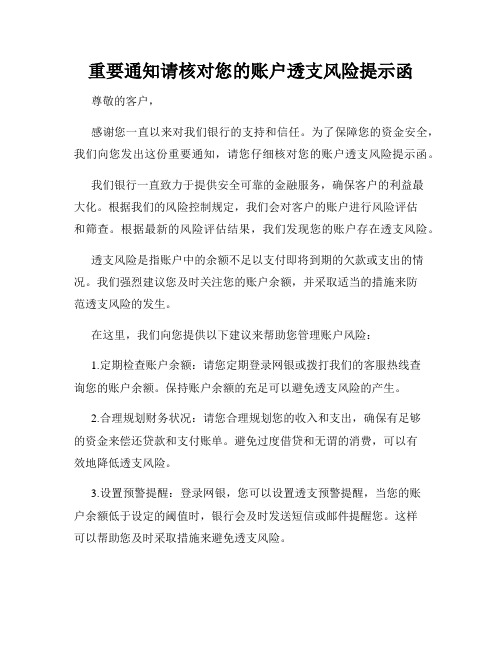 重要通知请核对您的账户透支风险提示函

尊敬的客户，

感谢您一直以来对我们银行的支持和信任。为了保障您的资金安全，我们向您发出这份重要通知，请您仔细核对您的账户透支风险提示函。

我们银行一直致力于提供安全可靠的金融服务，确保客户的利益最大化。根据我们的风险控制规定，我们会对客户的账户进行风险评估和筛查。根据最新的风险评估结果，我们发现您的账户存在透支风险。

透支风险是指账户中的余额不足以支付即将到期的欠款或支出的情况。我们强烈建议您及时关注您的账户余额，并采取适当的措施来防范透支风险的发生。

在这里，我们向您提供以下建议来帮助您管理账户风险：

1.定期检查账户余额：请您定期登录网银或拨打我们的客服热线查询您的账户余额。保持账户余额的充足可以避免透支风险的产生。

2.合理规划财务状况：请您合理规划您的收入和支出，确保有足够的资金来偿还贷款和支付账单。避免过度借贷和无谓的消费，可以有效地降低透支风险。

3.设置预警提醒：登录网银，您可以设置透支预警提醒，当您的账户余额低于设定的阈值时，银行会及时发送短信或邮件提醒您。这样可以帮助您及时采取措施来避免透支风险。